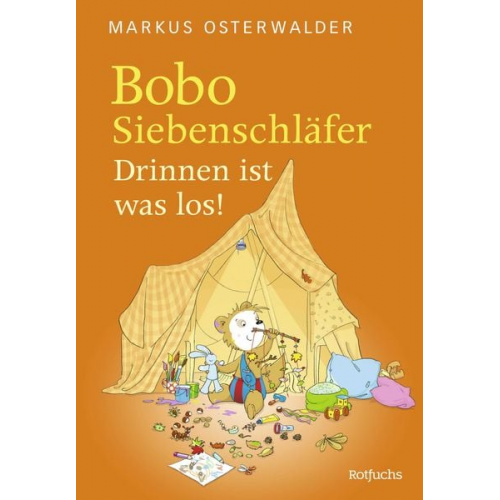 MARKUS OSTERWALDER

Bobo Siebenschläfer

Drinnen ist was los!

Rotfuchs